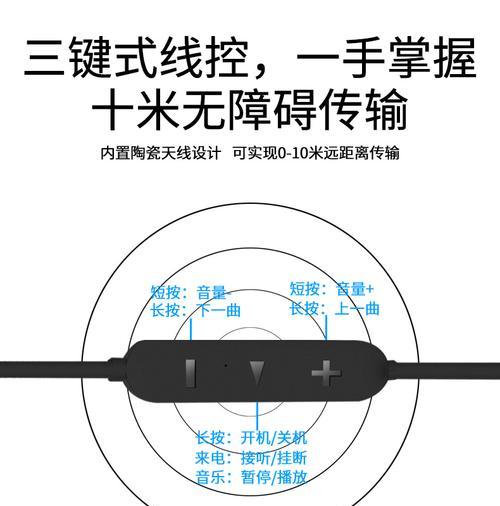 三键式线控，一手掌握
十米无障碍传输

内置陶瓷天线设计　可实现0-10米远距离传输

短按：音量-
长按：下一曲

短按：音量+
长按：上一曲

长按：开机/关机
来电：接听/挂断
音乐：暂停/播放